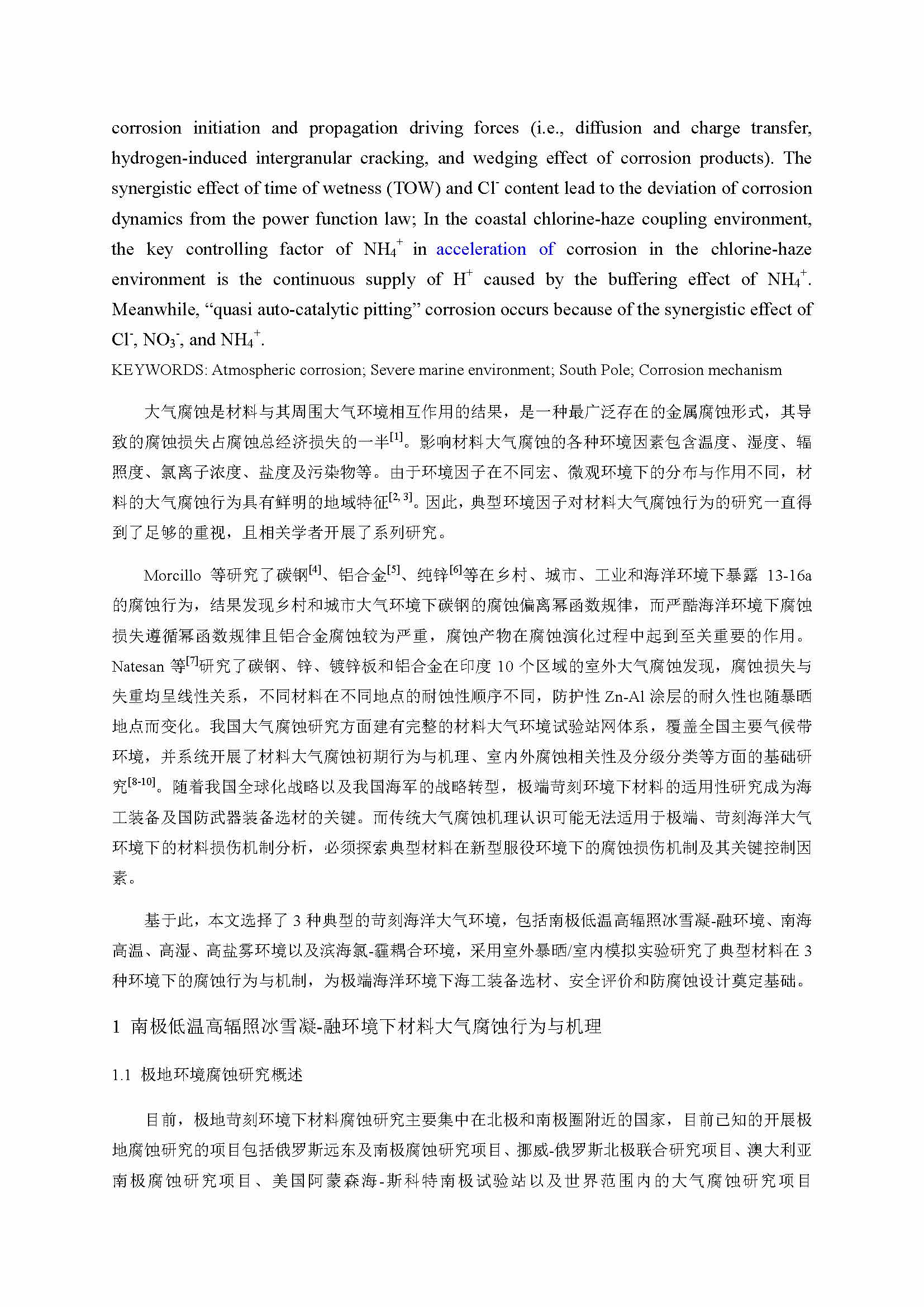 corrosion initiation and propagation driving forces (i.e., diffusion and charge transfer, hydrogen-induced intergranular cracking, and wedging effect of corrosion products). The synergistic effect of time of wetness (TOW) and $Cl^-$ content lead to the deviation of corrosion dynamics from the power function law; In the coastal chlorine-haze coupling environment, the key controlling factor of $NH_4^+$ in acceleration of corrosion in the chlorine-haze environment is the continuous supply of $H^+$ caused by the buffering effect of $NH_4^+$. Meanwhile, “quasi auto-catalytic pitting” corrosion occurs because of the synergistic effect of $Cl^-$, $NO_3^-$, and $NH_4^+$.

KEYWORDS: Atmospheric corrosion; Severe marine environment; South Pole; Corrosion mechanism

大气腐蚀是材料与其周围大气环境相互作用的结果，是一种最广泛存在的金属腐蚀形式，其导致的腐蚀损失占腐蚀总经济损失的一半$^{[1]}$。影响材料大气腐蚀的各种环境因素包含温度、湿度、辐照度、氯离子浓度、盐度及污染物等。由于环境因子在不同宏、微观环境下的分布与作用不同，材料的大气腐蚀行为具有鲜明的地域特征$^{[2, 3]}$。因此，典型环境因子对材料大气腐蚀行为的研究一直得到了足够的重视，且相关学者开展了系列研究。

Morcillo 等研究了碳钢$^{[4]}$、铝合金$^{[5]}$、纯锌$^{[6]}$等在乡村、城市、工业和海洋环境下暴露 13-16a 的腐蚀行为，结果发现乡村和城市大气环境下碳钢的腐蚀偏离幂函数规律，而严酷海洋环境下腐蚀损失遵循幂函数规律且铝合金腐蚀较为严重，腐蚀产物在腐蚀演化过程中起到至关重要的作用。Natesan 等$^{[7]}$研究了碳钢、锌、镀锌板和铝合金在印度 10 个区域的室外大气腐蚀发现，腐蚀损失与失重均呈线性关系，不同材料在不同地点的耐蚀性顺序不同，防护性 Zn-Al 涂层的耐久性也随暴晒地点而变化。我国大气腐蚀研究方面建有完整的材料大气环境试验站网体系，覆盖全国主要气候带环境，并系统开展了材料大气腐蚀初期行为与机理、室内外腐蚀相关性及分级分类等方面的基础研究$^{[8-10]}$。随着我国全球化战略以及我国海军的战略转型，极端苛刻环境下材料的适用性研究成为海工装备及国防武器装备选材的关键。而传统大气腐蚀机理认识可能无法适用于极端、苛刻海洋大气环境下的材料损伤机制分析，必须探索典型材料在新型服役环境下的腐蚀损伤机制及其关键控制因素。

基于此，本文选择了 3 种典型的苛刻海洋大气环境，包括南极低温高辐照冰雪凝-融环境、南海高温、高湿、高盐雾环境以及滨海氯-霾耦合环境，采用室外暴晒/室内模拟实验研究了典型材料在 3 种环境下的腐蚀行为与机制，为极端海洋环境下海工装备选材、安全评价和防腐蚀设计奠定基础。

1 南极低温高辐照冰雪凝-融环境下材料大气腐蚀行为与机理

1.1 极地环境腐蚀研究概述

目前，极地苛刻环境下材料腐蚀研究主要集中在北极和南极圈附近的国家，目前已知的开展极地腐蚀研究的项目包括俄罗斯远东及南极腐蚀研究项目、挪威-俄罗斯北极联合研究项目、澳大利亚南极腐蚀研究项目、美国阿蒙森海-斯科特南极试验站以及世界范围内的大气腐蚀研究项目